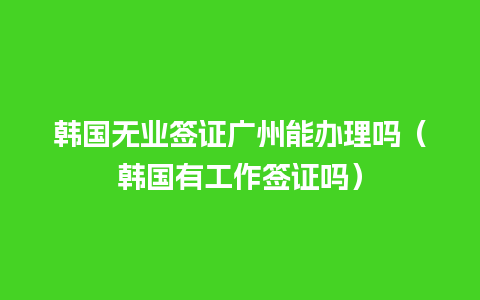 韩国无业签证广州能办理吗（韩国有工作签证吗）